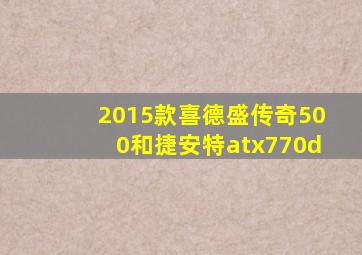 2015款喜德盛传奇500和捷安特atx770d